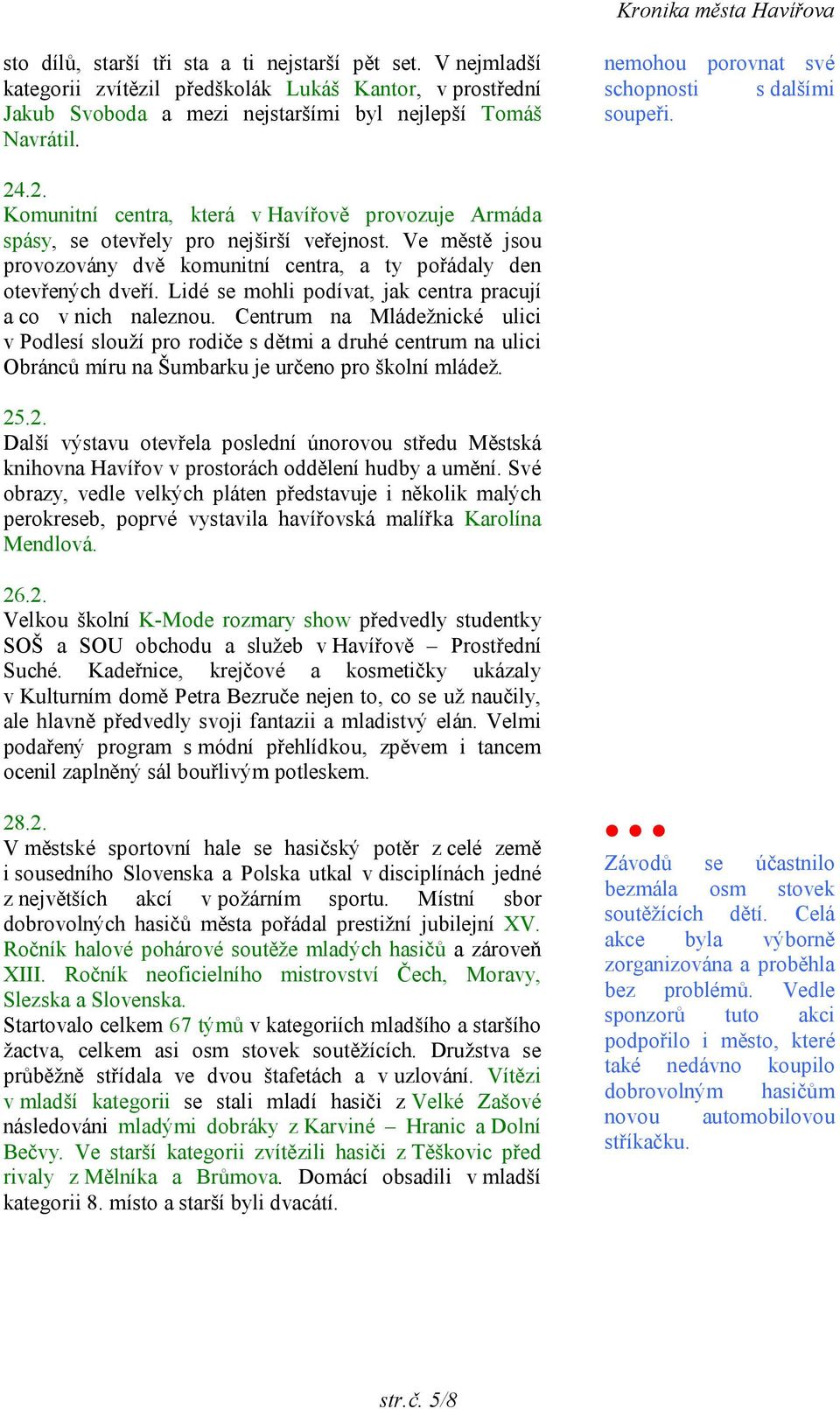 Kronika města Havířova

sto dílů, starší tři sta a ti nejstarší pět set. V nejmladší kategorii zvítězil předškolák Lukáš Kantor, v prostřední Jakub Svoboda a mezi nejstaršími byl nejlepší Tomáš Navrátil.

24.2.
Komunitní centra, která v Havířově provozuje Armáda spásy, se otevřely pro nejširší veřejnost. Ve městě jsou provozovány dvě komunitní centra, a ty pořádaly den otevřených dveří. Lidé se mohli podívat, jak centra pracují a co v nich naleznou. Centrum na Mládežnické ulici v Podlesí slouží pro rodiče s dětmi a druhé centrum na ulici Obránců míru na Šumbarku je určeno pro školní mládež.

25.2.
Další výstavu otevřela poslední únorovou středu Městská knihovna Havířov v prostorách oddělení hudby a umění. Své obrazy, vedle velkých pláten představuje i několik malých perokreseb, poprvé vystavila havířovská malířka Karolína Mendlová.

26.2.
Velkou školní K-Mode rozmary show předvedly studentky SOŠ a SOU obchodu a služeb v Havířově – Prostřední Suché. Kadeřnice, krejčové a kosmetičky ukázaly v Kulturním domě Petra Bezruče nejen to, co se už naučily, ale hlavně předvedly svoji fantazii a mladistvý elán. Velmi podařený program s módní přehlídkou, zpěvem i tancem ocenil zaplněný sál bouřlivým potleskem.

28.2.
V městské sportovní hale se hasičský potěr z celé země i sousedního Slovenska a Polska utkal v disciplínách jedné z největších akcí v požárním sportu. Místní sbor dobrovolných hasičů města pořádal prestižní jubilejní XV. Ročník halové pohárové soutěže mladých hasičů a zároveň XIII. Ročník neoficielního mistrovství Čech, Moravy, Slezska a Slovenska.
Startovalo celkem 67 týmů v kategoriích mladšího a staršího žactva, celkem asi osm stovek soutěžících. Družstva se průběžně střídala ve dvou štafetách a v uzlování. Vítězi v mladší kategorii se stali mladí hasiči z Velké Zašové následováni mladými dobráky z Karviné – Hranic a Dolní Bečvy. Ve starší kategorii zvítězili hasiči z Těškovic před rivaly z Mělníka a Brůmova. Domácí obsadili v mladší kategorii 8. místo a starší byli dvacátí.

nemohou porovnat své schopnosti s dalšími soupeři.

Závodů se účastnilo bezmála osm stovek soutěžících dětí. Celá akce byla výborně zorganizována a proběhla bez problémů. Vedle sponzorů tuto akci podpořilo i město, které také nedávno koupilo dobrovolným hasičům novou automobilovou stříkačku.

str.č. 5/8